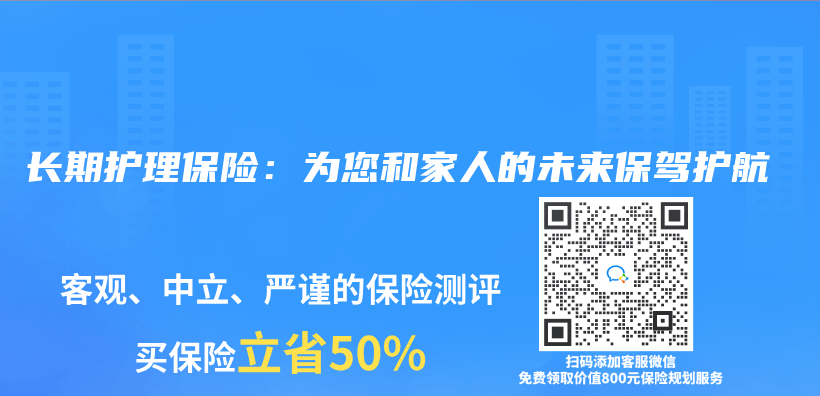 长期护理保险：为您和家人的未来保驾护航

客观、中立、严谨的保险测评

买保险立省50%

扫码添加客服微信
免费领取价值800元保险规划服务